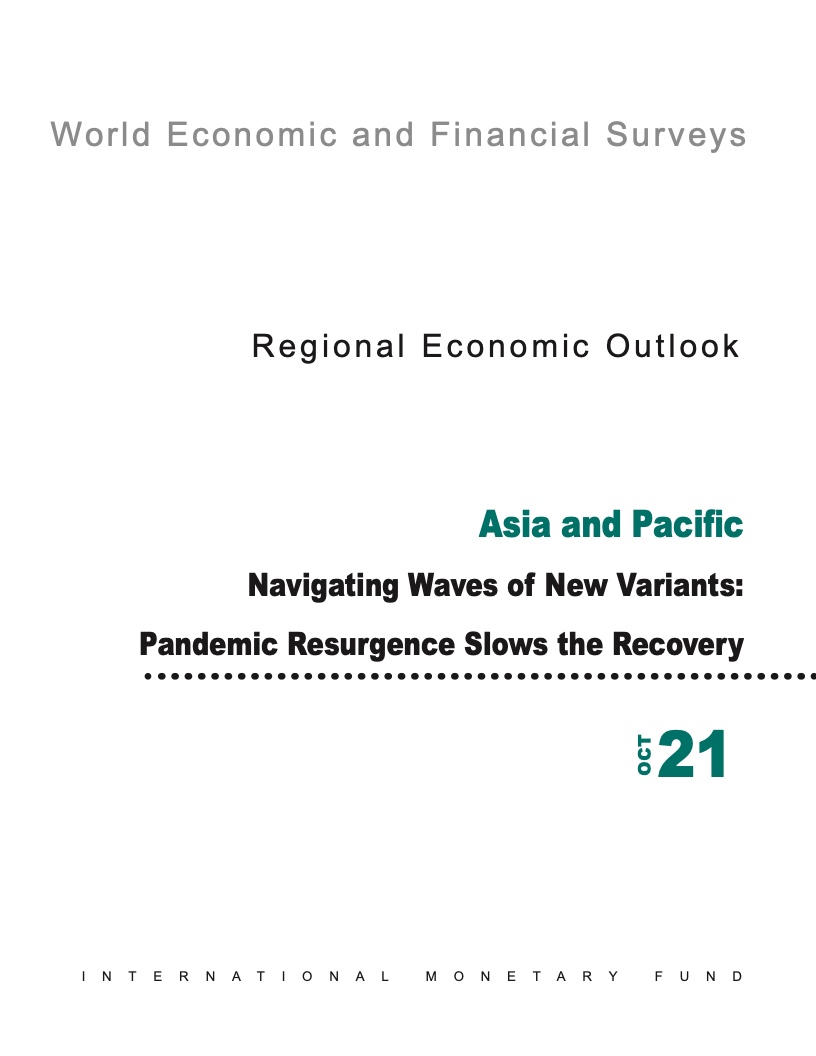 World Economic and Financial Surveys

Regional Economic Outlook

Asia and Pacific

Navigating Waves of New Variants:

Pandemic Resurgence Slows the Recovery

OCT 21

INTERNATIONAL MONETARY FUND